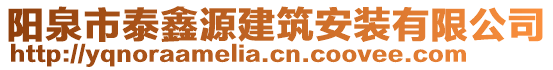 阳泉市泰鑫源建筑安装有限公司
http://yqnoraamelia.cn.coovee.com